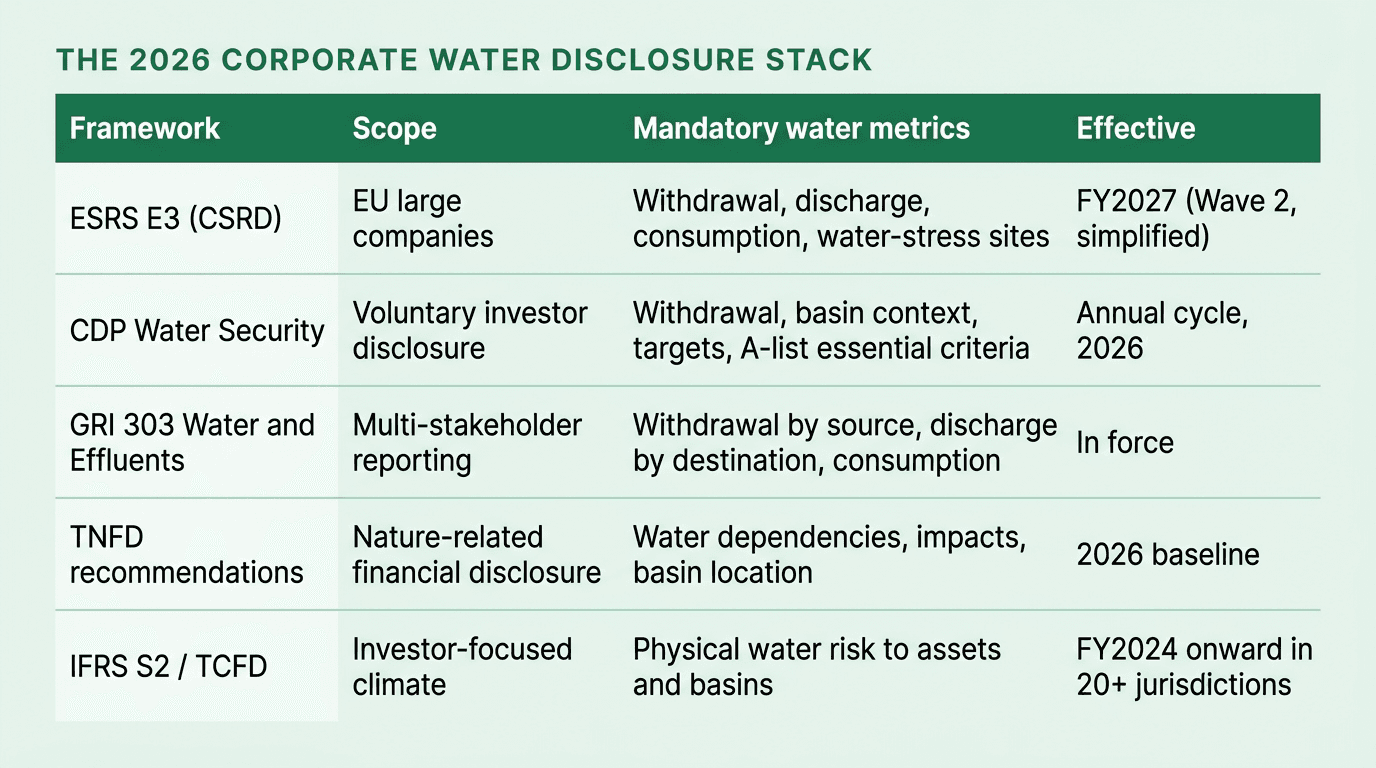 THE 2026 CORPORATE WATER DISCLOSURE STACK

| Framework | Scope | Mandatory water metrics | Effective |
|---|---|---|---|
| ESRS E3 (CSRD) | EU large companies | Withdrawal, discharge, consumption, water-stress sites | FY2027 (Wave 2, simplified) |
| CDP Water Security | Voluntary investor disclosure | Withdrawal, basin context, targets, A-list essential criteria | Annual cycle, 2026 |
| GRI 303 Water and Effluents | Multi-stakeholder reporting | Withdrawal by source, discharge by destination, consumption | In force |
| TNFD recommendations | Nature-related financial disclosure | Water dependencies, impacts, basin location | 2026 baseline |
| IFRS S2 / TCFD | Investor-focused climate | Physical water risk to assets and basins | FY2024 onward in 20+ jurisdictions |